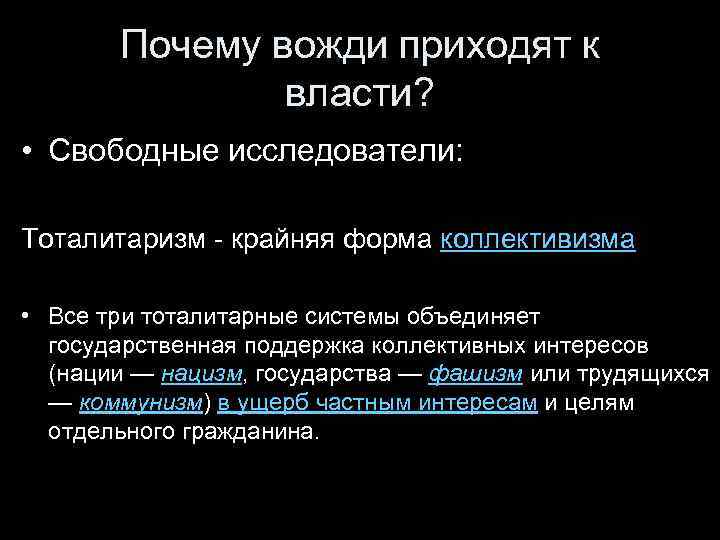 Почему вожди приходят к власти?

• Свободные исследователи:

Тоталитаризм - крайняя форма коллективизма

• Все три тоталитарные системы объединяет государственная поддержка коллективных интересов (нации — нацизм, государства — фашизм или трудящихся — коммунизм) в ущерб частным интересам и целям отдельного гражданина.